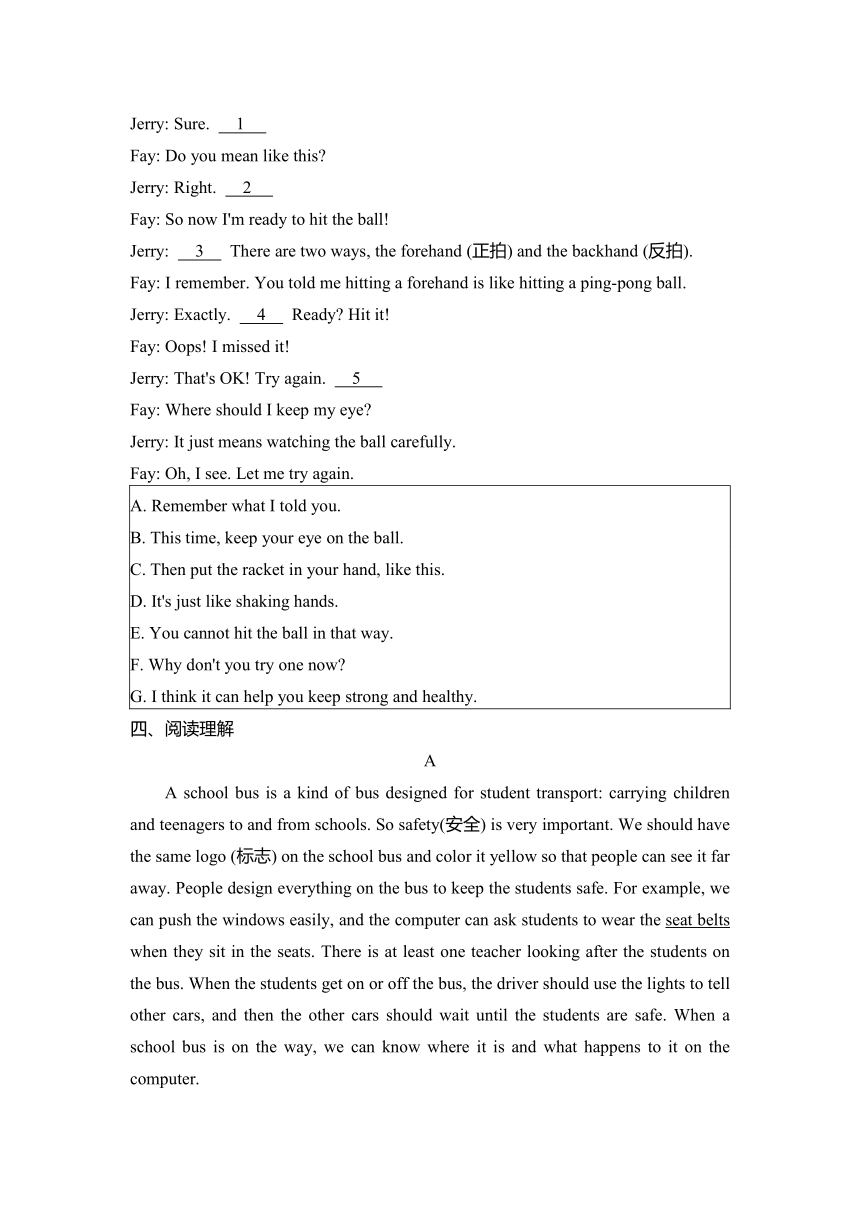 Jerry: Sure. __1__

Fay: Do you mean like this?

Jerry: Right. __2__

Fay: So now I'm ready to hit the ball!

Jerry: __3__ There are two ways, the forehand (正拍) and the backhand (反拍).

Fay: I remember. You told me hitting a forehand is like hitting a ping-pong ball.

Jerry: Exactly. __4__ Ready? Hit it!

Fay: Oops! I missed it!

Jerry: That's OK! Try again. __5__

Fay: Where should I keep my eye?

Jerry: It just means watching the ball carefully.

Fay: Oh, I see. Let me try again.

A. Remember what I told you.
B. This time, keep your eye on the ball.
C. Then put the racket in your hand, like this.
D. It's just like shaking hands.
E. You cannot hit the ball in that way.
F. Why don't you try one now?
G. I think it can help you keep strong and healthy.

四、阅读理解

A

A school bus is a kind of bus designed for student transport: carrying children and teenagers to and from schools. So safety(安全) is very important. We should have the same logo (标志) on the school bus and color it yellow so that people can see it far away. People design everything on the bus to keep the students safe. For example, we can push the windows easily, and the computer can ask students to wear the seat belts when they sit in the seats. There is at least one teacher looking after the students on the bus. When the students get on or off the bus, the driver should use the lights to tell other cars, and then the other cars should wait until the students are safe. When a school bus is on the way, we can know where it is and what happens to it on the computer.